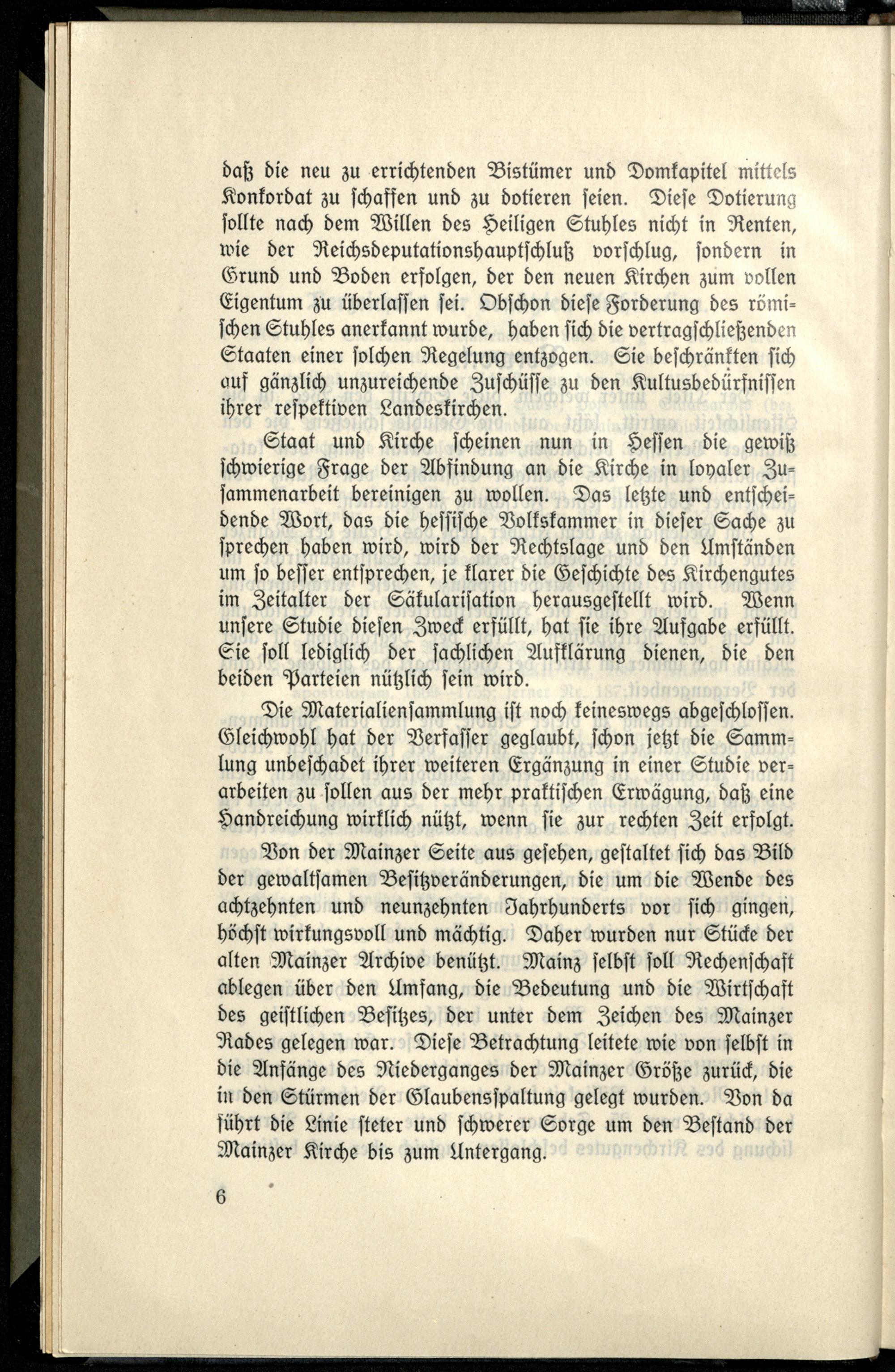 daß die neu zu errichtenden Bistümer und Domkapitel mittels Konkordat zu schaffen und zu dotieren seien. Diese Dotierung sollte nach dem Willen des Heiligen Stuhles nicht in Renten, wie der Reichsdeputationshauptschluß vorschlug, sondern in Grund und Boden erfolgen, der den neuen Kirchen zum vollen Eigentum zu überlassen sei. Obschon diese Forderung des römischen Stuhles anerkannt wurde, haben sich die vertragschließenden Staaten einer solchen Regelung entzogen. Sie beschränkten sich auf gänzlich unzureichende Zuschüsse zu den Kultusbedürfnissen ihrer respektiven Landeskirchen.

Staat und Kirche scheinen nun in Hessen die gewiß schwierige Frage der Abfindung an die Kirche in loyaler Zusammenarbeit bereinigen zu wollen. Das letzte und entscheidende Wort, das die hessische Volkskammer in dieser Sache zu sprechen haben wird, wird der Rechtslage und den Umständen um so besser entsprechen, je klarer die Geschichte des Kirchengutes im Zeitalter der Säkularisation herausgestellt wird. Wenn unsere Studie diesen Zweck erfüllt, hat sie ihre Aufgabe erfüllt. Sie soll lediglich der sachlichen Aufklärung dienen, die den beiden Parteien nützlich sein wird.

Die Materialiensammlung ist noch keineswegs abgeschlossen. Gleichwohl hat der Verfasser geglaubt, schon jetzt die Sammlung unbeschadet ihrer weiteren Ergänzung in einer Studie verarbeiten zu sollen aus der mehr praktischen Erwägung, daß eine Handreichung wirklich nützt, wenn sie zur rechten Zeit erfolgt.

Von der Mainzer Seite aus gesehen, gestaltet sich das Bild der gewaltsamen Besitzveränderungen, die um die Wende des achtzehnten und neunzehnten Jahrhunderts vor sich gingen, höchst wirkungsvoll und mächtig. Daher wurden nur Stücke der alten Mainzer Archive benützt. Mainz selbst soll Rechenschaft ablegen über den Umfang, die Bedeutung und die Wirtschaft des geistlichen Besitzes, der unter dem Zeichen des Mainzer Rades gelegen war. Diese Betrachtung leitete wie von selbst in die Anfänge des Niederganges der Mainzer Größe zurück, die in den Stürmen der Glaubensspaltung gelegt wurden. Von da führt die Linie steter und schwerer Sorge um den Bestand der Mainzer Kirche bis zum Untergang.

6